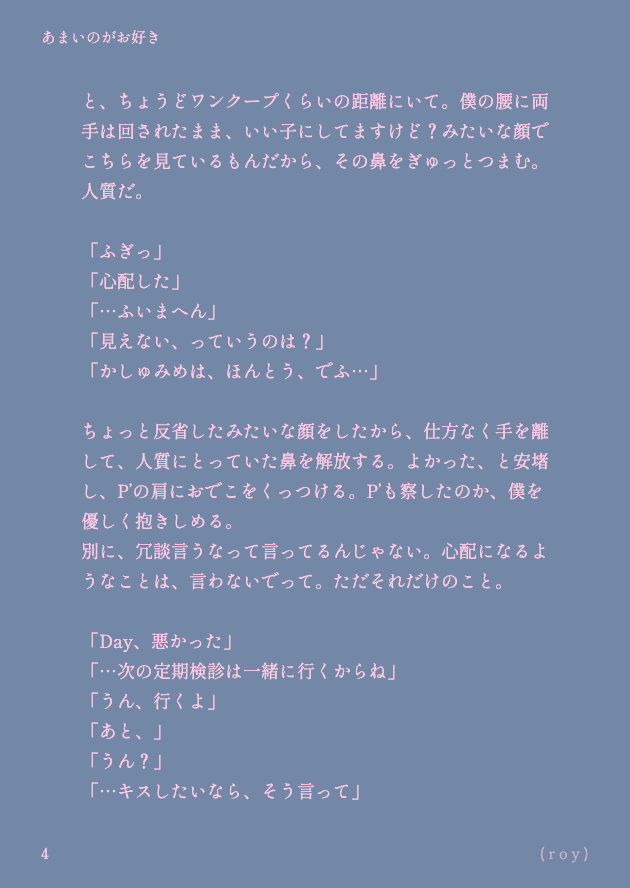 あまいのがお好き

と、ちょうどワンクープくらいの距離にいて。僕の腰に両手は回されたまま、いい子にしてますけど？みたいな顔でこちらを見ているもんだから、その鼻をぎゅっとつまむ。人質だ。

「ふぎっ」
「心配した」
「…ふぃまへん」
「見えない、っていうのは？」
「かしゅみめは、ほんとう、でふ…」

ちょっと反省したみたいな顔をしたから、仕方なく手を離して、人質にとっていた鼻を解放する。よかった、と安堵し、P'の肩におでこをくっつける。P'も察したのか、僕を優しく抱きしめる。
別に、冗談言うなって言ってるんじゃない。心配になるようなことは、言わないでって。ただそれだけのこと。

「Day、悪かった」
「…次の定期検診は一緒に行くからね」
「うん、行くよ」
「あと、」
「うん？」
「…キスしたいなら、そう言って」

4

(roy)